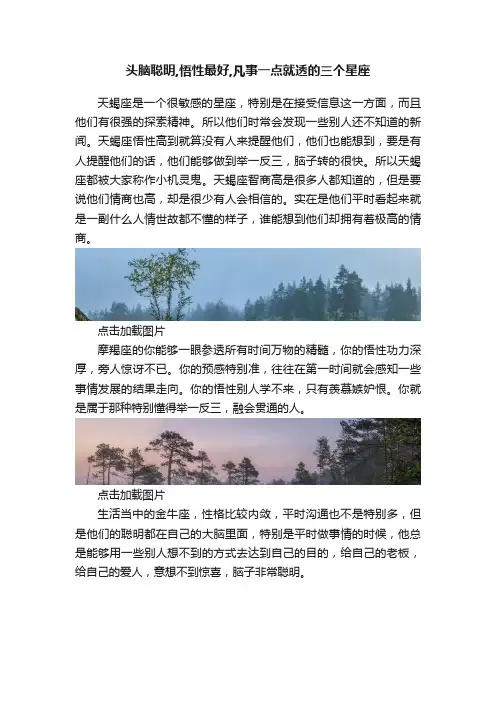 头脑聪明,悟性最好,凡事一点就透的三个星座

天蝎座是一个很敏感的星座，特别是在接受信息这一方面，而且他们有很强的探索精神。所以他们时常会发现一些别人还不知道的新闻。天蝎座悟性高到就算没有人来提醒他们，他们也能想到，要是有人提醒他们的话，他们能够做到举一反三，脑子转的很快。所以天蝎座都被大家称作小机灵鬼。天蝎座智商高是很多人都知道的，但是要说他们情商也高，却是很少有人会相信的。实在是他们平时看起来就是一副什么人情世故都不懂的样子，谁能想到他们却拥有着极高的情商。

点击加载图片

摩羯座的你能够一眼参透所有时间万物的精髓，你的悟性功力深厚，旁人惊讶不已。你的预感特别准，往往在第一时间就会感知一些事情发展的结果走向。你的悟性别人学不来，只有羡慕嫉妒恨。你就是属于那种特别懂得举一反三，融会贯通的人。

点击加载图片

生活当中的金牛座，性格比较内敛，平时沟通也不是特别多，但是他们的聪明都在自己的大脑里面，特别是平时做事情的时候，他总是能够用一些别人想不到的方式去达到自己的目的，给自己的老板，给自己的爱人，意想不到惊喜，脑子非常聪明。